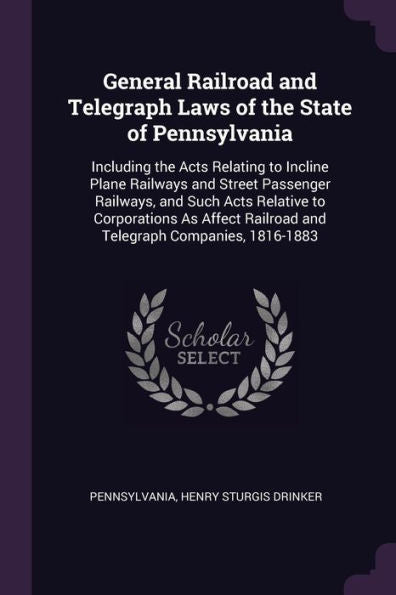 General Railroad and Telegraph Laws of the State of Pennsylvania

Including the Acts Relating to Incline Plane Railways and Street Passenger Railways, and Such Acts Relative to Corporations As Affect Railroad and Telegraph Companies, 1816-1883

Scholar SELECT

PENNSYLVANIA, HENRY STURGIS DRINKER